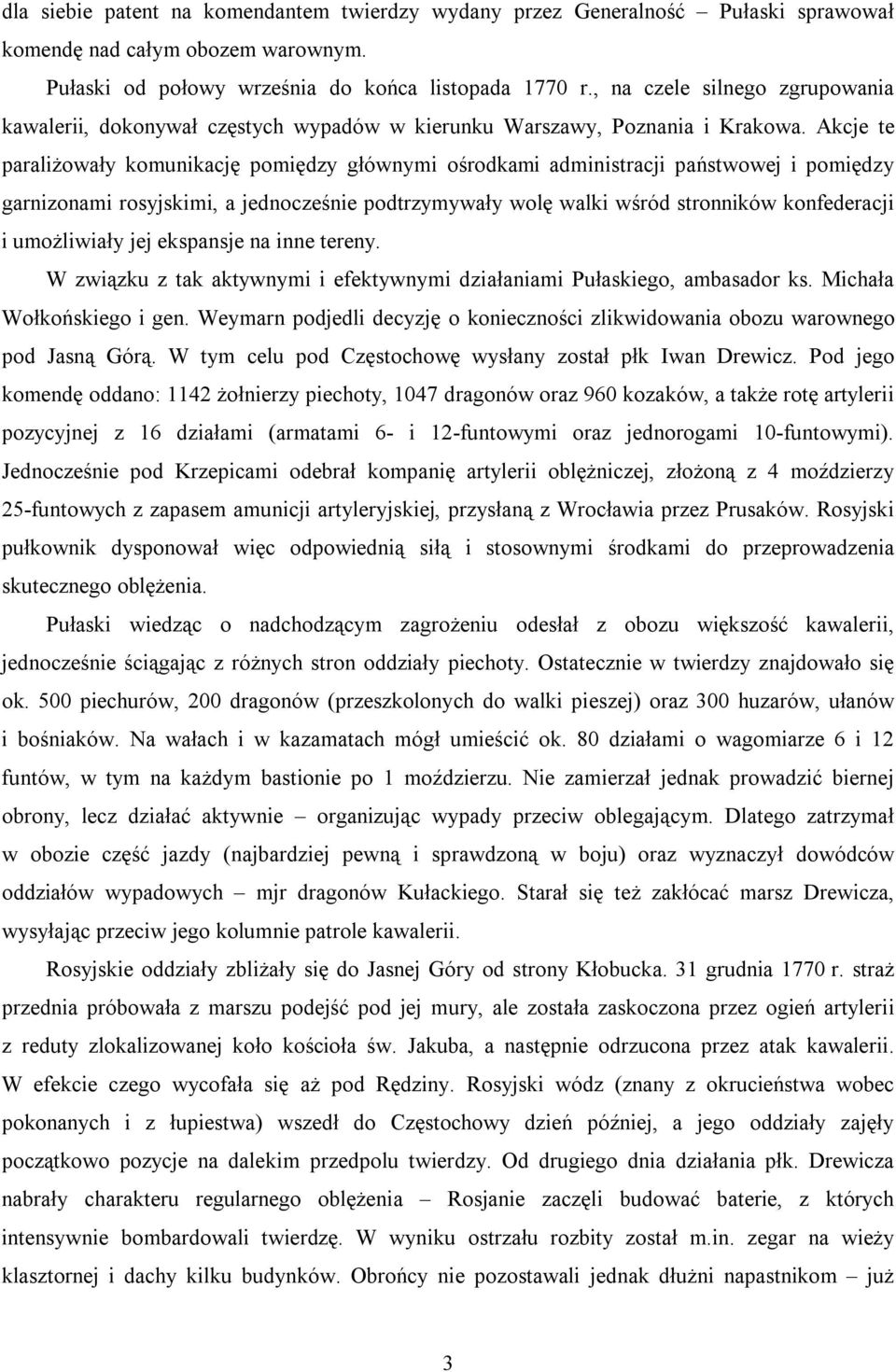 dla siebie patent na komendantem twierdzy wydany przez Generalność – Pułaski sprawował komendę nad całym obozem warownym.

Pułaski od połowy września do końca listopada 1770 r., na czele silnego zgrupowania kawalerii, dokonywał częstych wypadów w kierunku Warszawy, Poznania i Krakowa. Akcje te paraliżowały komunikację pomiędzy głównymi ośrodkami administracji państwowej i pomiędzy garnizonami rosyjskimi, a jednocześnie podtrzymywały wolę walki wśród stronników konfederacji i umożliwiały jej ekspansje na inne tereny.

W związku z tak aktywnymi i efektywnymi działaniami Pułaskiego, ambasador ks. Michała Wołkońskiego i gen. Weymarn podjedli decyzję o konieczności zlikwidowania obozu warownego pod Jasną Górą. W tym celu pod Częstochowę wysłany został płk Iwan Drewicz. Pod jego komendę oddano: 1142 żołnierzy piechoty, 1047 dragonów oraz 960 kozaków, a także rotę artylerii pozycyjnej z 16 działami (armatami 6- i 12-funtowymi oraz jednorogami 10-funtowymi). Jednocześnie pod Krzepicami odebrał kompanię artylerii oblężniczej, złożoną z 4 moździerzy 25-funtowych z zapasem amunicji artyleryjskiej, przysłaną z Wrocławia przez Prusaków. Rosyjski pułkownik dysponował więc odpowiednią siłą i stosownymi środkami do przeprowadzenia skutecznego oblężenia.

Pułaski wiedząc o nadchodzącym zagrożeniu odesłał z obozu większość kawalerii, jednocześnie ściągając z różnych stron oddziały piechoty. Ostatecznie w twierdzy znajdowało się ok. 500 piechurów, 200 dragonów (przeszkolonych do walki pieszej) oraz 300 huzarów, ułanów i bośniaków. Na wałach i w kazamatach mógł umieścić ok. 80 działami o wagomiarze 6 i 12 funtów, w tym na każdym bastionie po 1 moździerzu. Nie zamierzał jednak prowadzić biernej obrony, lecz działać aktywnie – organizując wypady przeciw oblegającym. Dlatego zatrzymał w obozie część jazdy (najbardziej pewną i sprawdzoną w boju) oraz wyznaczył dowódców oddziałów wypadowych – mjr dragonów Kułackiego. Starał się też zakłócać marsz Drewicza, wysyłając przeciw jego kolumnie patrole kawalerii.

Rosyjskie oddziały zbliżały się do Jasnej Góry od strony Kłobucka. 31 grudnia 1770 r. straż przednia próbowała z marszu podejść pod jej mury, ale została zaskoczona przez ogień artylerii z reduty zlokalizowanej koło kościoła św. Jakuba, a następnie odrzucona przez atak kawalerii. W efekcie czego wycofała się aż pod Rędziny. Rosyjski wódz (znany z okrucieństwa wobec pokonanych i z łupiestwa) wszedł do Częstochowy dzień później, a jego oddziały zajęły początkowo pozycje na dalekim przedpolu twierdzy. Od drugiego dnia działania płk. Drewicza nabrały charakteru regularnego oblężenia – Rosjanie zaczęli budować baterie, z których intensywnie bombardowali twierdzę. W wyniku ostrzału rozbity został m.in. zegar na wieży klasztornej i dachy kilku budynków. Obrońcy nie pozostawali jednak dłużni napastnikom – już

3